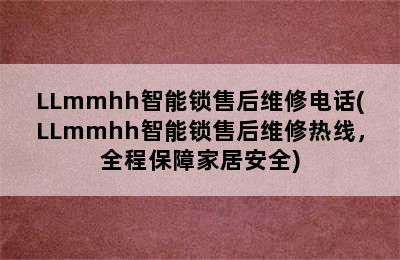 LLmmhh智能锁售后维修电话(LLmmhh智能锁售后维修热线，全程保障家居安全)